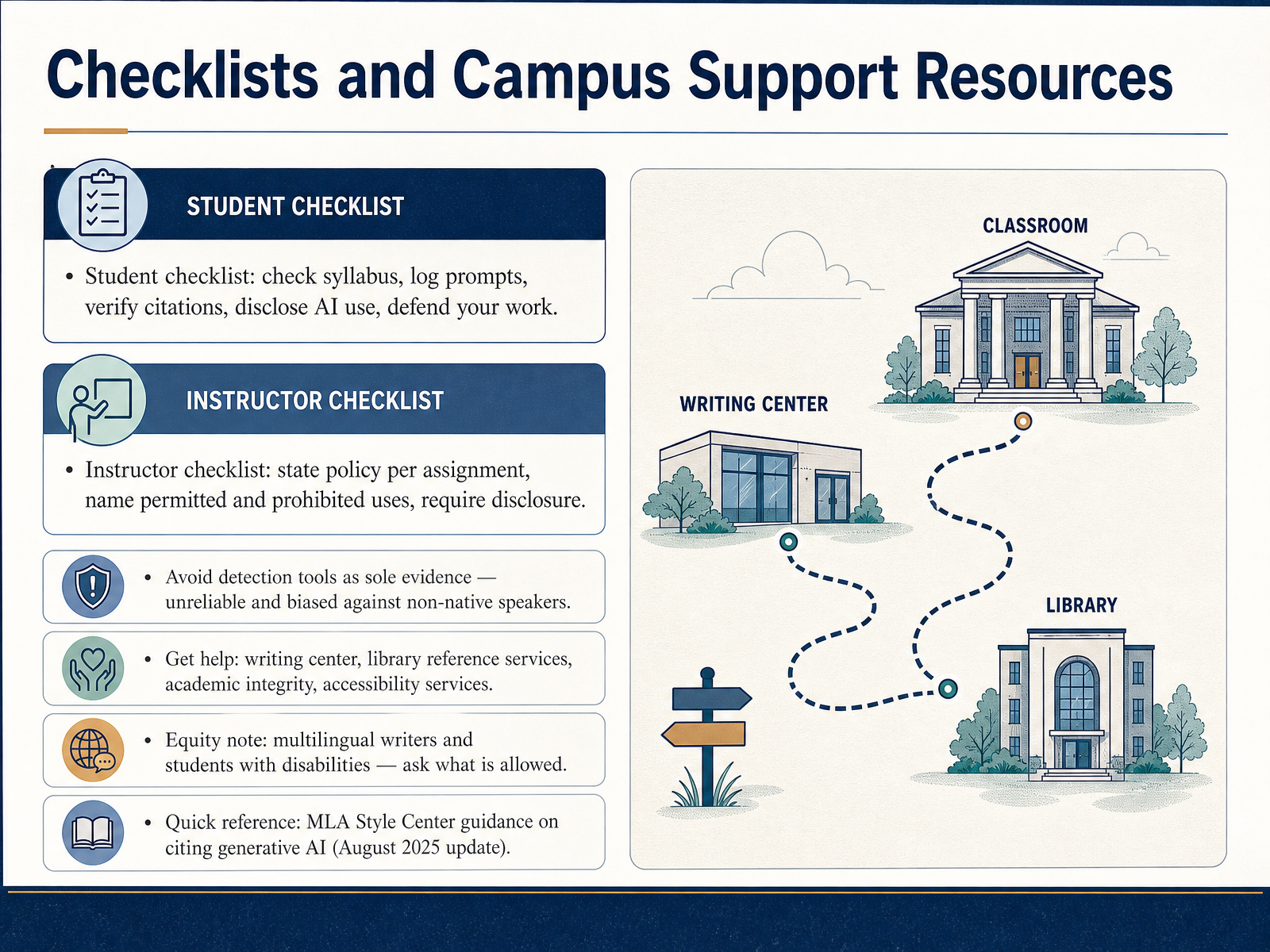 Checklists and Campus Support Resources

STUDENT CHECKLIST

• Student checklist: check syllabus, log prompts, verify citations, disclose AI use, defend your work.

INSTRUCTOR CHECKLIST

• Instructor checklist: state policy per assignment, name permitted and prohibited uses, require disclosure.

• Avoid detection tools as sole evidence — unreliable and biased against non-native speakers.

• Get help: writing center, library reference services, academic integrity, accessibility services.

• Equity note: multilingual writers and students with disabilities — ask what is allowed.

• Quick reference: MLA Style Center guidance on citing generative AI (August 2025 update).

CLASSROOM

WRITING CENTER

LIBRARY